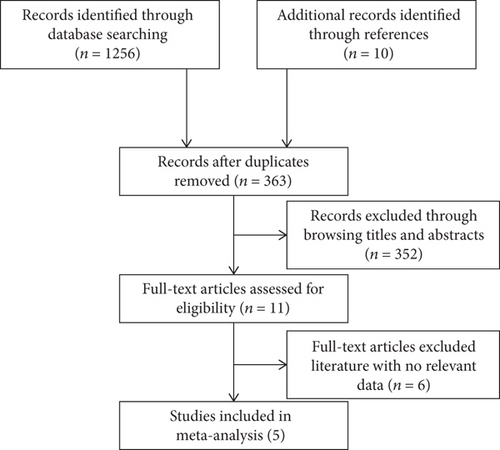 Records identified through database searching ($n = 1256$)

Additional records identified through references ($n = 10$)

Records after duplicates removed ($n = 363$)

Records excluded through browsing titles and abstracts ($n = 352$)

Full-text articles assessed for eligibility ($n = 11$)

Full-text articles excluded literature with no relevant data ($n = 6$)

Studies included in meta-analysis (5)